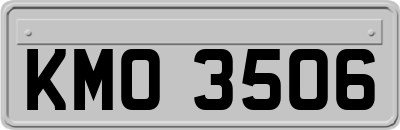 KMO 3506